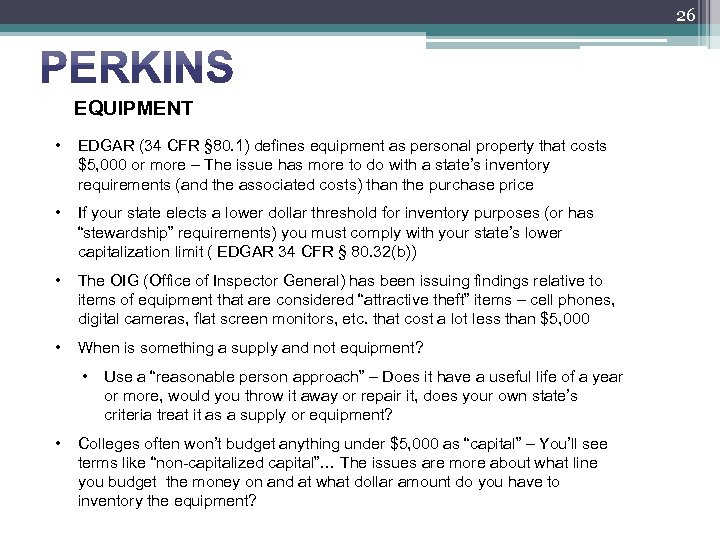 26

PERKINS

EQUIPMENT

• EDGAR (34 CFR §80.1) defines equipment as personal property that costs $5,000 or more – The issue has more to do with a state's inventory requirements (and the associated costs) than the purchase price

• If your state elects a lower dollar threshold for inventory purposes (or has "stewardship" requirements) you must comply with your state's lower capitalization limit ( EDGAR 34 CFR § 80.32(b))

• The OIG (Office of Inspector General) has been issuing findings relative to items of equipment that are considered "attractive theft" items – cell phones, digital cameras, flat screen monitors, etc. that cost a lot less than $5,000

• When is something a supply and not equipment?

• Use a "reasonable person approach" – Does it have a useful life of a year or more, would you throw it away or repair it, does your own state's criteria treat it as a supply or equipment?

• Colleges often won't budget anything under $5,000 as "capital" – You'll see terms like "non-capitalized capital"… The issues are more about what line you budget the money on and at what dollar amount do you have to inventory the equipment?